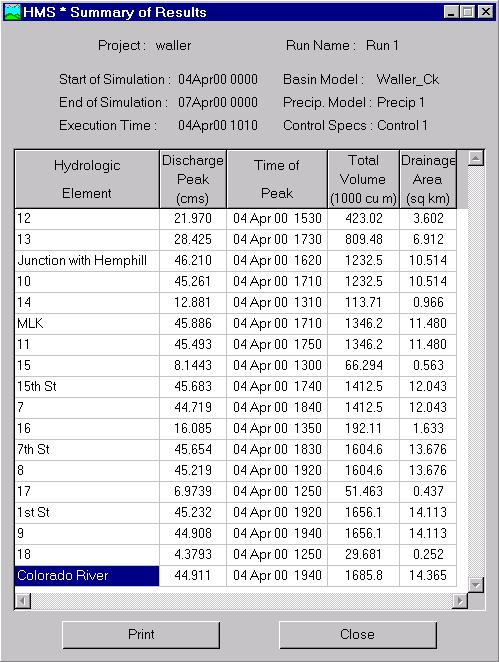 HMS * Summary of Results

Project : waller

Run Name : Run 1

Start of Simulation : 04Apr00 0000
End of Simulation : 07Apr00 0000
Execution Time : 04Apr00 1010

Basin Model : Waller_Ck
Precip. Model : Precip 1
Control Specs : Control 1

| Hydrologic Element | Discharge Peak (cms) | Time of Peak | Total Volume (1000 cu m) | Drainage Area (sq km) |
|---|---|---|---|---|
| 12 | 21.970 | 04 Apr 00 1530 | 423.02 | 3.602 |
| 13 | 28.425 | 04 Apr 00 1730 | 809.48 | 6.912 |
| Junction with Hemphill | 46.210 | 04 Apr 00 1620 | 1232.5 | 10.514 |
| 10 | 45.261 | 04 Apr 00 1710 | 1232.5 | 10.514 |
| 14 | 12.881 | 04 Apr 00 1310 | 113.71 | 0.966 |
| MLK | 45.886 | 04 Apr 00 1710 | 1346.2 | 11.480 |
| 11 | 45.493 | 04 Apr 00 1750 | 1346.2 | 11.480 |
| 15 | 8.1443 | 04 Apr 00 1300 | 66.294 | 0.563 |
| 15th St | 45.683 | 04 Apr 00 1740 | 1412.5 | 12.043 |
| 7 | 44.719 | 04 Apr 00 1840 | 1412.5 | 12.043 |
| 16 | 16.085 | 04 Apr 00 1350 | 192.11 | 1.633 |
| 7th St | 45.654 | 04 Apr 00 1830 | 1604.6 | 13.676 |
| 8 | 45.219 | 04 Apr 00 1920 | 1604.6 | 13.676 |
| 17 | 6.9739 | 04 Apr 00 1250 | 51.463 | 0.437 |
| 1st St | 45.232 | 04 Apr 00 1920 | 1656.1 | 14.113 |
| 9 | 44.908 | 04 Apr 00 1940 | 1656.1 | 14.113 |
| 18 | 4.3793 | 04 Apr 00 1250 | 29.681 | 0.252 |
| Colorado River | 44.911 | 04 Apr 00 1940 | 1685.8 | 14.365 |

Print

Close